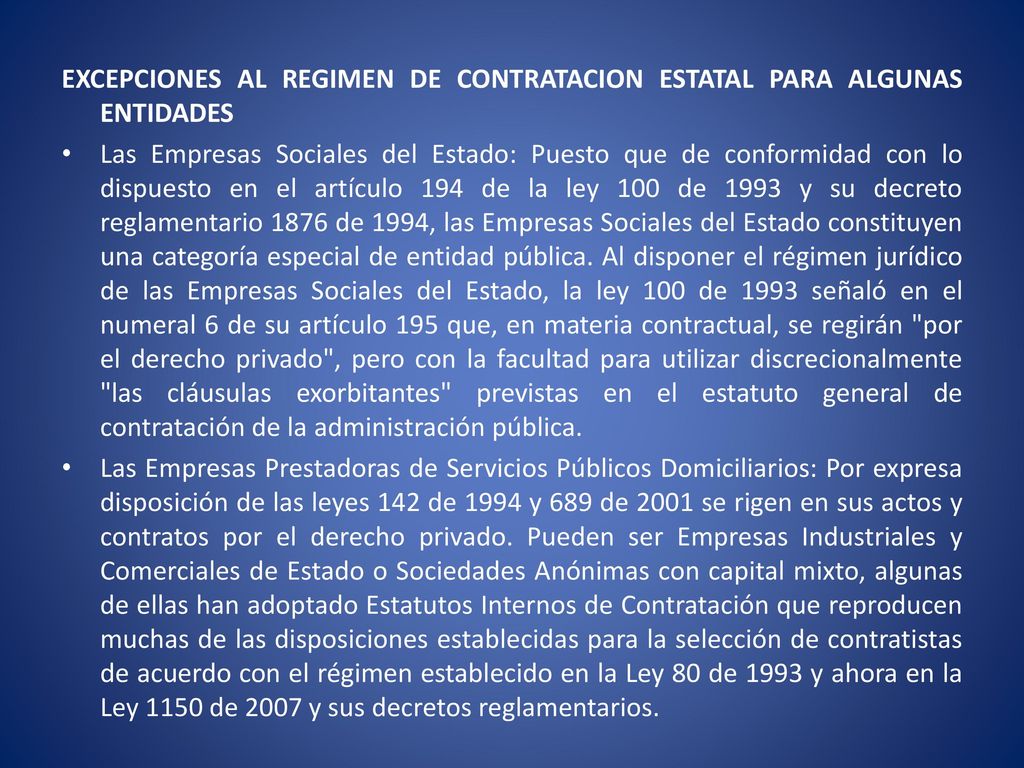 EXCEPCIONES AL REGIMEN DE CONTRATACION ESTATAL PARA ALGUNAS ENTIDADES

• Las Empresas Sociales del Estado: Puesto que de conformidad con lo dispuesto en el artículo 194 de la ley 100 de 1993 y su decreto reglamentario 1876 de 1994, las Empresas Sociales del Estado constituyen una categoría especial de entidad pública. Al disponer el régimen jurídico de las Empresas Sociales del Estado, la ley 100 de 1993 señaló en el numeral 6 de su artículo 195 que, en materia contractual, se regirán "por el derecho privado", pero con la facultad para utilizar discrecionalmente "las cláusulas exorbitantes" previstas en el estatuto general de contratación de la administración pública.

• Las Empresas Prestadoras de Servicios Públicos Domiciliarios: Por expresa disposición de las leyes 142 de 1994 y 689 de 2001 se rigen en sus actos y contratos por el derecho privado. Pueden ser Empresas Industriales y Comerciales de Estado o Sociedades Anónimas con capital mixto, algunas de ellas han adoptado Estatutos Internos de Contratación que reproducen muchas de las disposiciones establecidas para la selección de contratistas de acuerdo con el régimen establecido en la Ley 80 de 1993 y ahora en la Ley 1150 de 2007 y sus decretos reglamentarios.